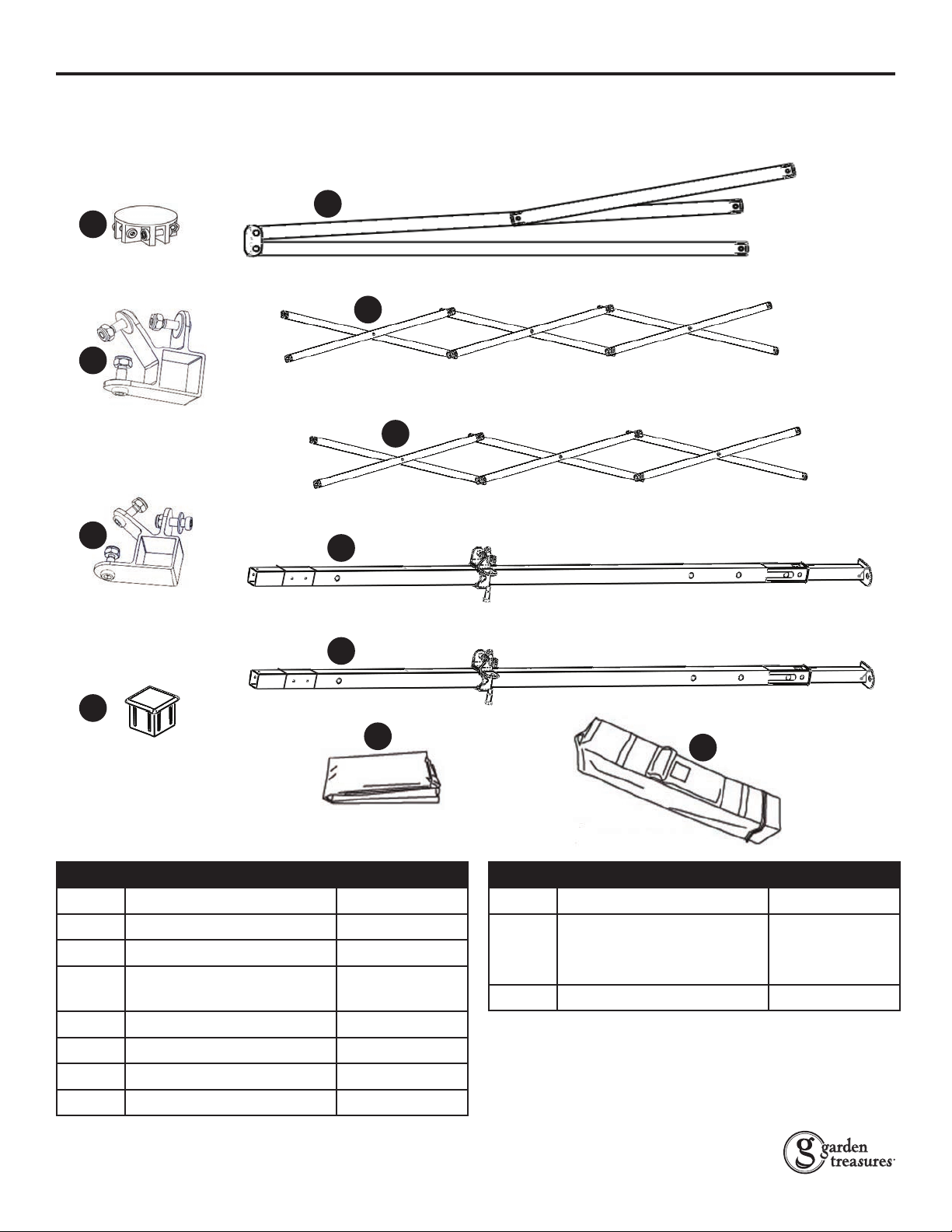 garden treasures